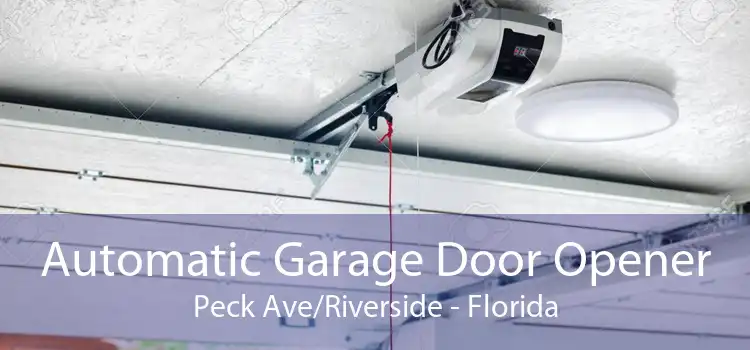 Automatic Garage Door Opener
Peck Ave/Riverside - Florida